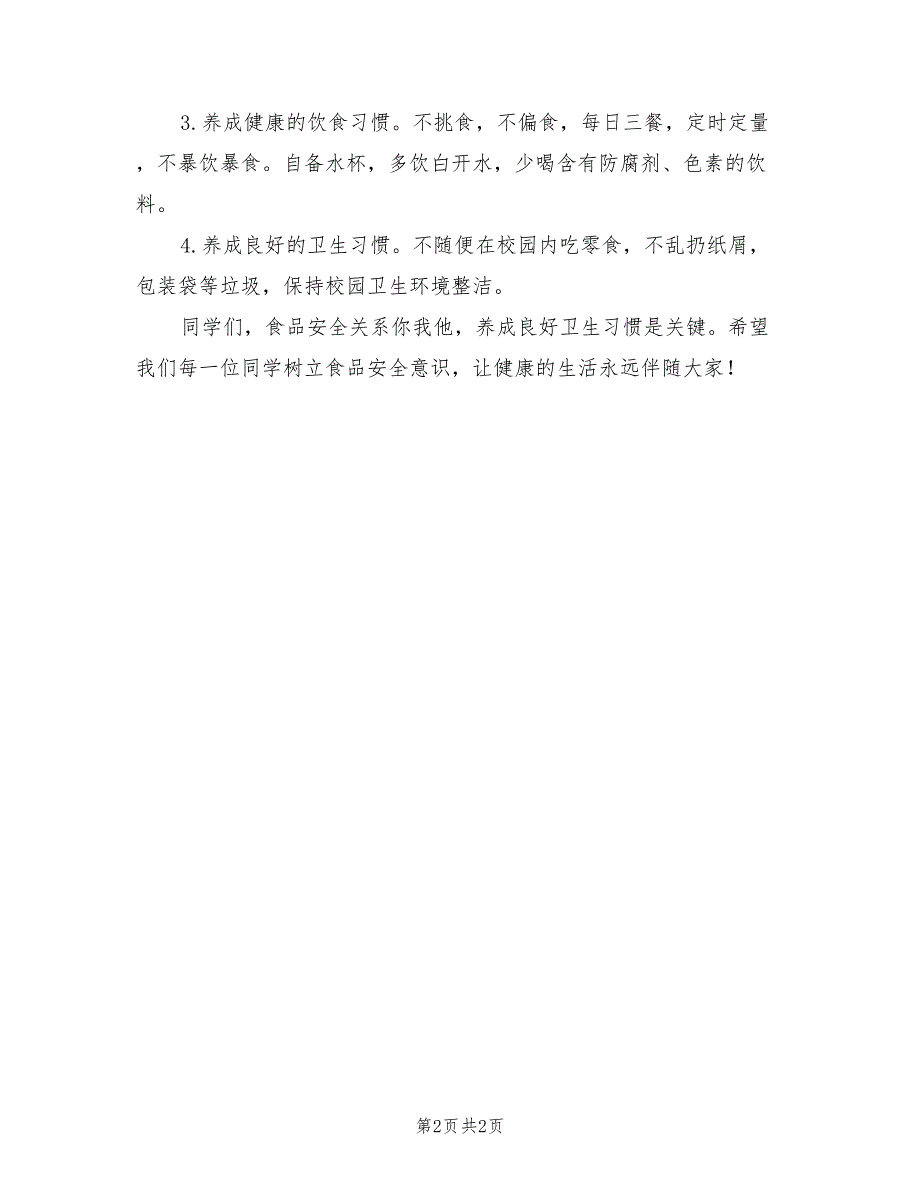 3.养成健康的饮食习惯。不挑食，不偏食，每日三餐，定时定量，不暴饮暴食。自备水杯，多饮白开水，少喝含有防腐剂、色素的饮料。

4.养成良好的卫生习惯。不随便在校园内吃零食，不乱扔纸屑，包装袋等垃圾，保持校园卫生环境整洁。

同学们，食品安全关系你我他，养成良好卫生习惯是关键。希望我们每一位同学树立食品安全意识，让健康的生活永远伴随大家！

第2页 共2页